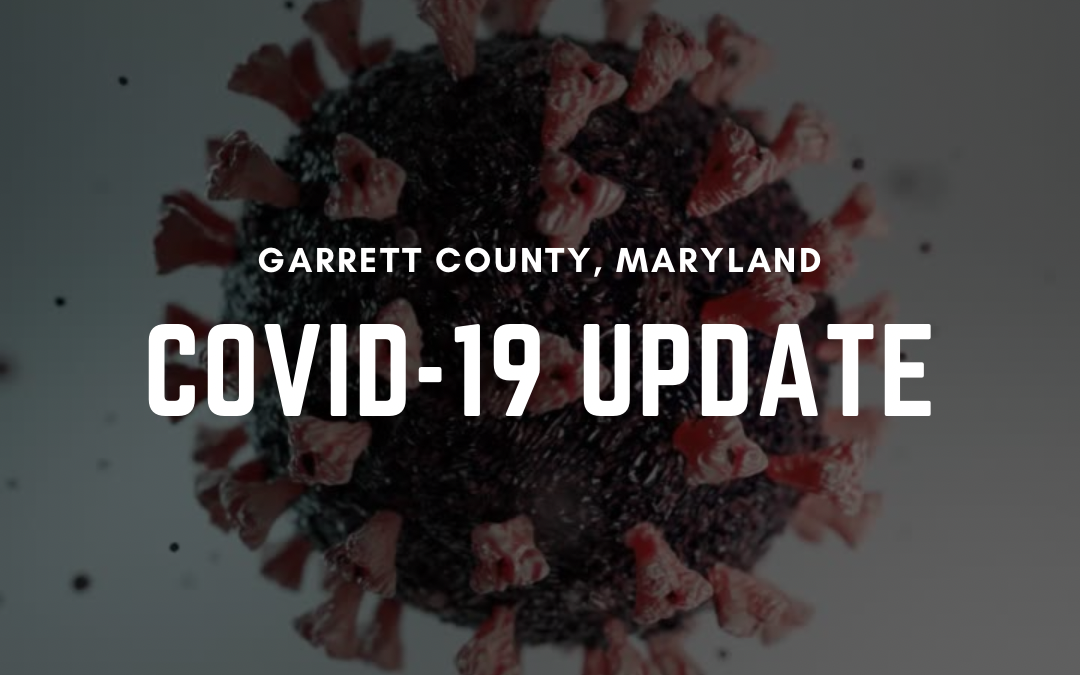 GARRETT COUNTY, MARYLAND

COVID-19 UPDATE